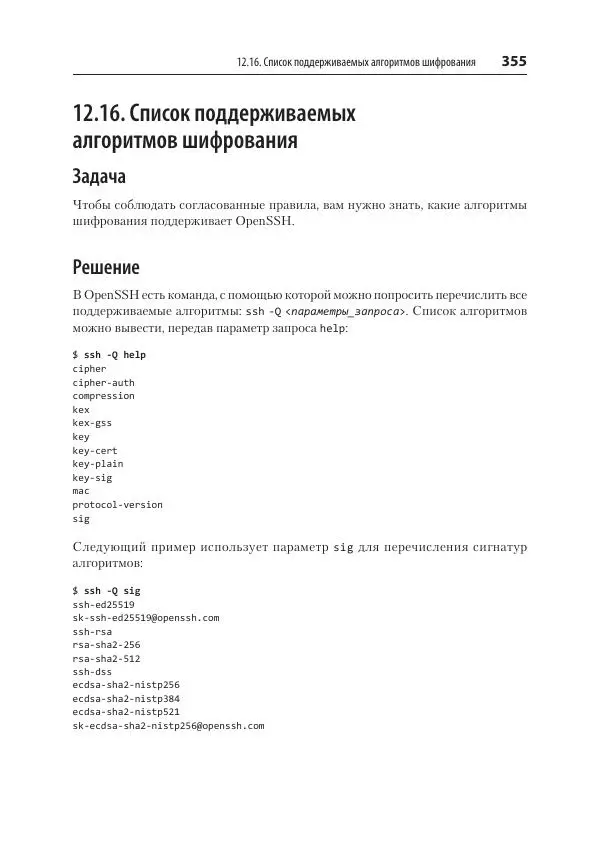 12.16. Список поддерживаемых алгоритмов шифрования 355

12.16. Список поддерживаемых алгоритмов шифрования

Задача

Чтобы соблюдать согласованные правила, вам нужно знать, какие алгоритмы шифрования поддерживает OpenSSH.

Решение

В OpenSSH есть команда, с помощью которой можно попросить перечислить все поддерживаемые алгоритмы: ssh -Q <параметры_запроса>. Список алгоритмов можно вывести, передав параметр запроса help:

$ ssh -Q help
cipher
cipher-auth
compression
kex
kex-gss
key
key-cert
key-plain
key-sig
mac
protocol-version
sig

Следующий пример использует параметр sig для перечисления сигнатур алгоритмов:

$ ssh -Q sig
ssh-ed25519
sk-ssh-ed25519@openssh.com
ssh-rsa
rsa-sha2-256
rsa-sha2-512
ssh-dss
ecdsa-sha2-nistp256
ecdsa-sha2-nistp384
ecdsa-sha2-nistp521
sk-ecdsa-sha2-nistp256@openssh.com